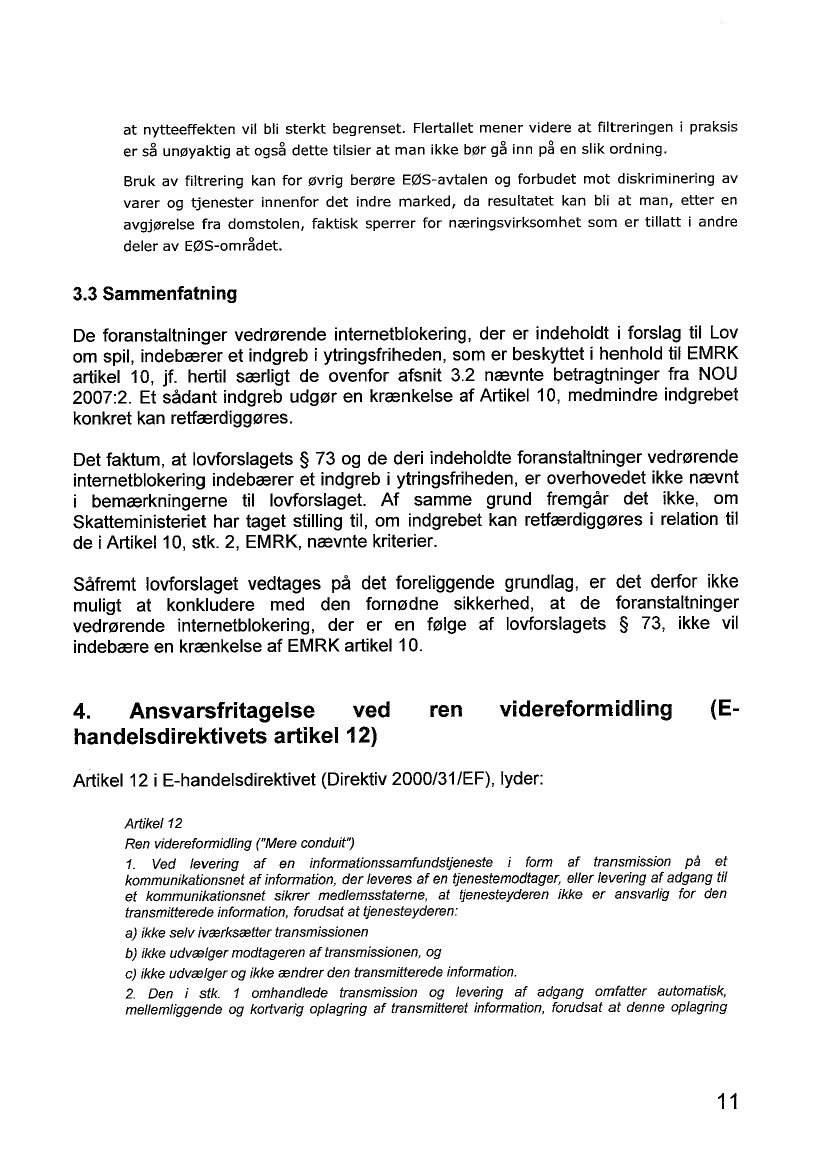 at nytteeffekten vil bli sterkt begrenset. Flertallet mener videre at filtreringen i praksis er så unøyaktig at også dette tilsier at man ikke bør gå inn på en slik ordning.

Bruk av filtrering kan for øvrig berøre EØS-avtalen og forbudet mot diskriminering av varer og tjenester innenfor det indre marked, da resultatet kan bli at man, etter en avgjørelse fra domstolen, faktisk sperrer for næringsvirksomhet som er tillatt i andre deler av EØS-området.

3.3 Sammenfatning

De foranstaltninger vedrørende internetblokering, der er indeholdt i forslag til Lov om spil, indebærer et indgreb i ytringsfriheden, som er beskyttet i henhold til EMRK artikel 10, jf. hertil særligt de ovenfor afsnit 3.2 nævnte betragtninger fra NOU 2007:2. Et sådant indgreb udgør en krænkelse af Artikel 10, medmindre indgrebet konkret kan retfærdiggøres.

Det faktum, at lovforslagets § 73 og de deri indeholdte foranstaltninger vedrørende internetblokering indebærer et indgreb i ytringsfriheden, er overhovedet ikke nævnt i bemærkningerne til lovforslaget. Af samme grund fremgår det ikke, om Skatteministeriet har taget stilling til, om indgrebet kan retfærdiggøres i relation til de i Artikel 10, stk. 2, EMRK, nævnte kriterier.

Såfremt lovforslaget vedtages på det foreliggende grundlag, er det derfor ikke muligt at konkludere med den fornødne sikkerhed, at de foranstaltninger vedrørende internetblokering, der er en følge af lovforslagets § 73, ikke vil indebære en krænkelse af EMRK artikel 10.

4. Ansvarsfritagelse ved ren videreformidling (E-handelsdirektivets artikel 12)

Artikel 12 i E-handelsdirektivet (Direktiv 2000/31/EF), lyder:

Artikel 12

Ren videreformidling ("Mere conduit")

1. Ved levering af en informationssamfundstjeneste i form af transmission på et kommunikationsnet af information, der leveres af en tjenestemodtager, eller levering af adgang til et kommunikationsnet sikrer medlemsstaterne, at tjenesteyderen ikke er ansvarlig for den transmitterede information, forudsat at tjenesteyderen:

a) ikke selv iværksætter transmissionen

b) ikke udvælger modtageren af transmissionen, og

c) ikke udvælger og ikke ændrer den transmitterede information.

2. Den i stk. 1 omhandlede transmission og levering af adgang omfatter automatisk, mellemliggende og kortvarig oplagring af transmitteret information, forudsat at denne oplagring

11